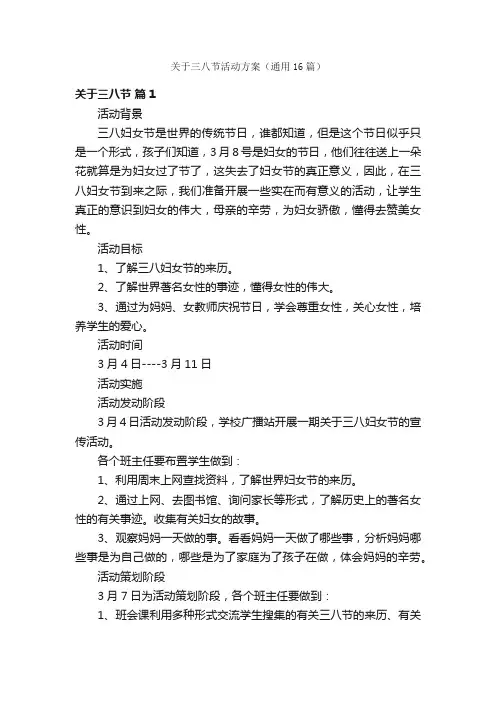 关于三八节活动方案（通用16篇）

关于三八节 篇1

活动背景

三八妇女节是世界的传统节日，谁都知道，但是这个节日似乎只是一个形式，孩子们知道，3月8号是妇女的节日，他们往往送上一朵花就算是为妇女过了节了，这失去了妇女节的真正意义，因此，在三八妇女节到来之际，我们准备开展一些实在而有意义的活动，让学生真正的意识到妇女的伟大，母亲的辛劳，为妇女骄傲，懂得去赞美女性。

活动目标

1、了解三八妇女节的来历。

2、了解世界著名女性的事迹，懂得女性的伟大。

3、通过为妈妈、女教师庆祝节日，学会尊重女性，关心女性，培养学生的爱心。

活动时间

3月4日----3月11日

活动实施

活动发动阶段

3月4日活动发动阶段，学校广播站开展一期关于三八妇女节的宣传活动。

各个班主任要布置学生做到：

1、利用周末上网查找资料，了解世界妇女节的来历。

2、通过上网、去图书馆、询问家长等形式，了解历史上的著名女性的有关事迹。收集有关妇女的故事。

3、观察妈妈一天做的事。看看妈妈一天做了哪些事，分析妈妈哪些事是为自己做的，哪些是为了家庭为了孩子在做，体会妈妈的辛劳。

活动策划阶段

3月7日为活动策划阶段，各个班主任要做到：

1、班会课利用多种形式交流学生搜集的有关三八节的来历、有关